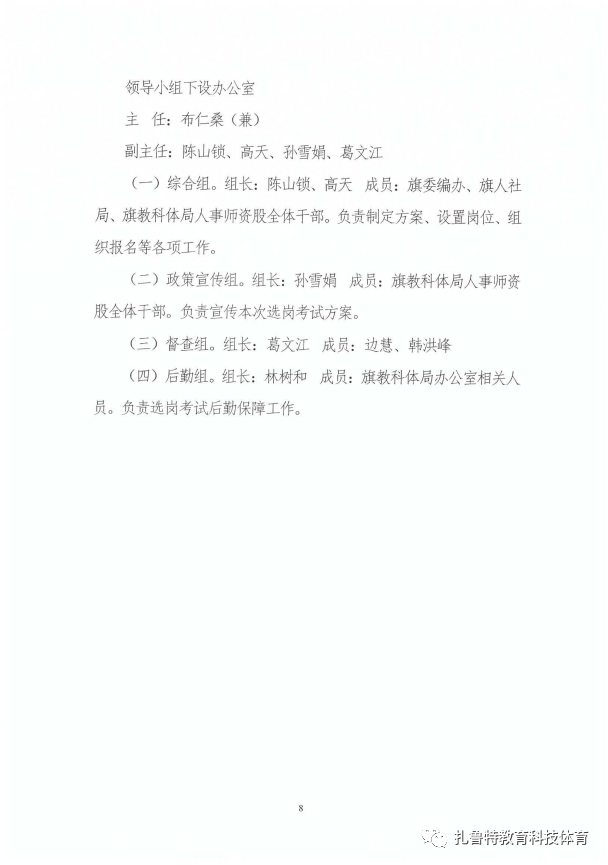 领导小组下设办公室

主　任：布仁桑（兼）

副主任：陈山锁、高天、孙雪娟、葛文江

（一）综合组。组长：陈山锁、高天　成员：旗委编办、旗人社局、旗教科体局人事师资股全体干部。负责制定方案、设置岗位、组织报名等各项工作。

（二）政策宣传组。组长：孙雪娟　成员：旗教科体局人事师资股全体干部。负责宣传本次选岗考试方案。

（三）督查组。组长：葛文江　成员：边慧、韩洪峰

（四）后勤组。组长：林树和　成员：旗教科体局办公室相关人员。负责选岗考试后勤保障工作。

8

扎鲁特教育科技体育